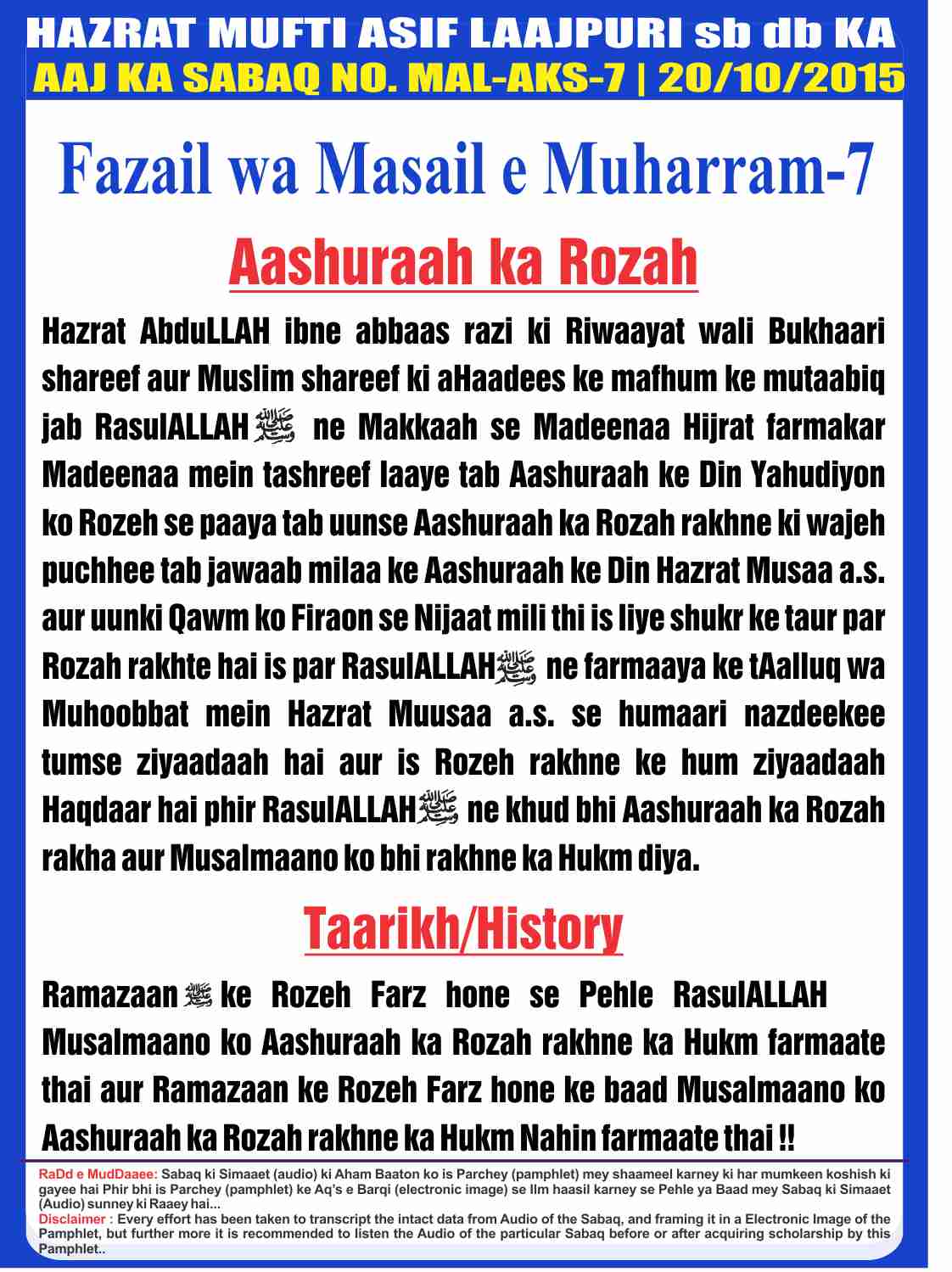 HAZRAT MUFTI ASIF LAAJPURI sb db KA
AAJ KA SABAQ NO. MAL-AKS-7 | 20/10/2015

Fazail wa Masail e Muharram-7

Aashuraah ka Rozah

Hazrat AbduLLAH ibne abbaas razi ki Riwaayat wali Bukhaari shareef aur Muslim shareef ki aHaadees ke mafhum ke mutaabiq jab RasulALLAH ﷺ ne Makkaah se Madeenaa Hijrat farmakar Madeenaa mein tashreef laaye tab Aashuraah ke Din Yahudiyon ko Rozeh se paaya tab uunse Aashuraah ka Rozah rakhne ki wajeh puchhee tab jawaab milaa ke Aashuraah ke Din Hazrat Musaa a.s. aur uunki Qawm ko Firaon se Nijaat mili thi is liye shukr ke taur par Rozah rakhte hai is par RasulALLAH ﷺ ne farmaaya ke tAalluq wa Muhoobbat mein Hazrat Muusaa a.s. se humaari nazdeekee tumse ziyaadaah hai aur is Rozeh rakhne ke hum ziyaadaah Haqdaar hai phir RasulALLAH ﷺ ne khud bhi Aashuraah ka Rozah rakha aur Musalmaano ko bhi rakhne ka Hukm diya.

Taarikh/History

Ramazaan ﷺ ke Rozeh Farz hone se Pehle RasulALLAH Musalmaano ko Aashuraah ka Rozah rakhne ka Hukm farmaate thai aur Ramazaan ke Rozeh Farz hone ke baad Musalmaano ko Aashuraah ka Rozah rakhne ka Hukm Nahin farmaate thai !!

RaDd e MudDaaee: Sabaq ki Simaaet (audio) ki Aham Baaton ko is Parchey (pamphlet) mey shaameel karney ki har mumkeen koshish ki gayee hai Phir bhi is Parchey (pamphlet) ke Aq's e Barqi (electronic image) se Ilm haasil karney se Pehle ya Baad mey Sabaq ki Simaaet (Audio) sunney ki Raaey hai...
Disclaimer : Every effort has been taken to transcript the intact data from Audio of the Sabaq, and framing it in a Electronic Image of the Pamphlet, but further more it is recommended to listen the Audio of the particular Sabaq before or after acquiring scholarship by this Pamphlet..